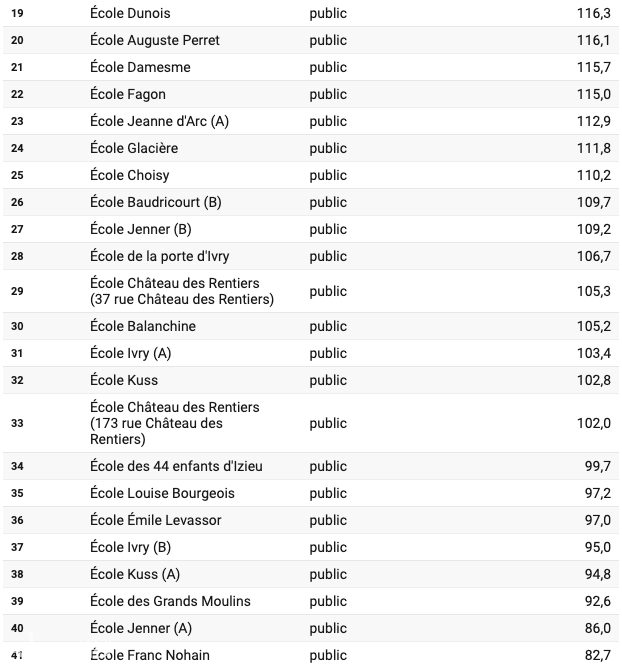 | | | | |
|---|---|---|---|
| 19 | École Dunois | public | 116,3 |
| 20 | École Auguste Perret | public | 116,1 |
| 21 | École Damesme | public | 115,7 |
| 22 | École Fagon | public | 115,0 |
| 23 | École Jeanne d'Arc (A) | public | 112,9 |
| 24 | École Glacière | public | 111,8 |
| 25 | École Choisy | public | 110,2 |
| 26 | École Baudricourt (B) | public | 109,7 |
| 27 | École Jenner (B) | public | 109,2 |
| 28 | École de la porte d'Ivry | public | 106,7 |
| 29 | École Château des Rentiers (37 rue Château des Rentiers) | public | 105,3 |
| 30 | École Balanchine | public | 105,2 |
| 31 | École Ivry (A) | public | 103,4 |
| 32 | École Kuss | public | 102,8 |
| 33 | École Château des Rentiers (173 rue Château des Rentiers) | public | 102,0 |
| 34 | École des 44 enfants d'Izieu | public | 99,7 |
| 35 | École Louise Bourgeois | public | 97,2 |
| 36 | École Émile Levassor | public | 97,0 |
| 37 | École Ivry (B) | public | 95,0 |
| 38 | École Kuss (A) | public | 94,8 |
| 39 | École des Grands Moulins | public | 92,6 |
| 40 | École Jenner (A) | public | 86,0 |
| 41 | École Franc Nohain | public | 82,7 |